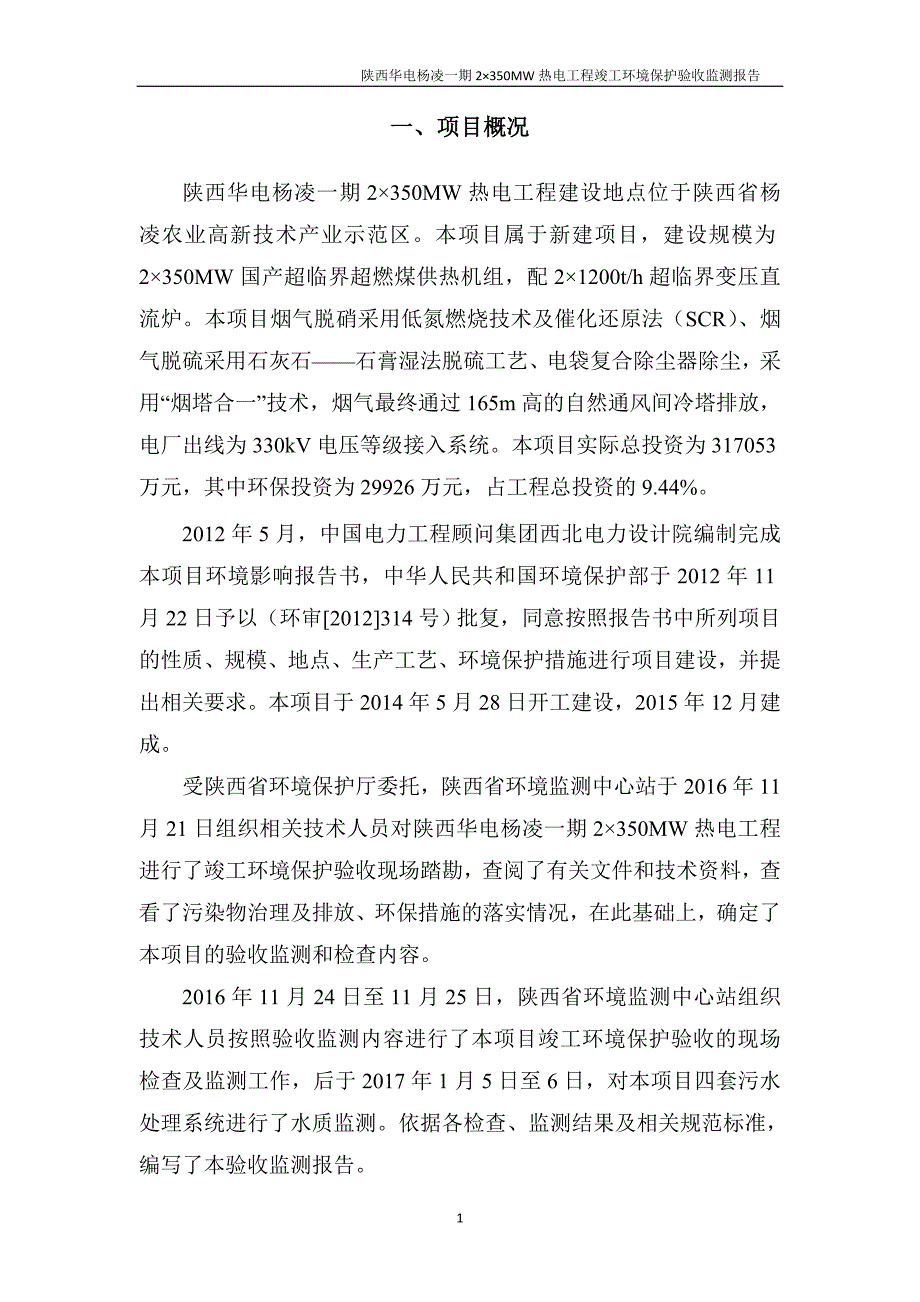 陕西华电杨凌一期 2×350MW 热电工程竣工环境保护验收监测报告

一、项目概况

陕西华电杨凌一期 2×350MW 热电工程建设地点位于陕西省杨凌农业高新技术产业示范区。本项目属于新建项目，建设规模为 2×350MW 国产超临界超燃煤供热机组，配 2×1200t/h 超临界变压直流炉。本项目烟气脱硝采用低氮燃烧技术及催化还原法（SCR）、烟气脱硫采用石灰石——石膏湿法脱硫工艺、电袋复合除尘器除尘，采用“烟塔合一”技术，烟气最终通过 165m 高的自然通风间冷塔排放，电厂出线为 330kV 电压等级接入系统。本项目实际总投资为 317053 万元，其中环保投资为 29926 万元，占工程总投资的 9.44%。

2012 年 5 月，中国电力工程顾问集团西北电力设计院编制完成本项目环境影响报告书，中华人民共和国环境保护部于 2012 年 11 月 22 日予以（环审[2012]314 号）批复，同意按照报告书中所列项目的性质、规模、地点、生产工艺、环境保护措施进行项目建设，并提出相关要求。本项目于 2014 年 5 月 28 日开工建设，2015 年 12 月建成。

受陕西省环境保护厅委托，陕西省环境监测中心站于 2016 年 11 月 21 日组织相关技术人员对陕西华电杨凌一期 2×350MW 热电工程进行了竣工环境保护验收现场踏勘，查阅了有关文件和技术资料，查看了污染物治理及排放、环保措施的落实情况，在此基础上，确定了本项目的验收监测和检查内容。

2016 年 11 月 24 日至 11 月 25 日，陕西省环境监测中心站组织技术人员按照验收监测内容进行了本项目竣工环境保护验收的现场检查及监测工作，后于 2017 年 1 月 5 日至 6 日，对本项目四套污水处理系统进行了水质监测。依据各检查、监测结果及相关规范标准，编写了本验收监测报告。

1